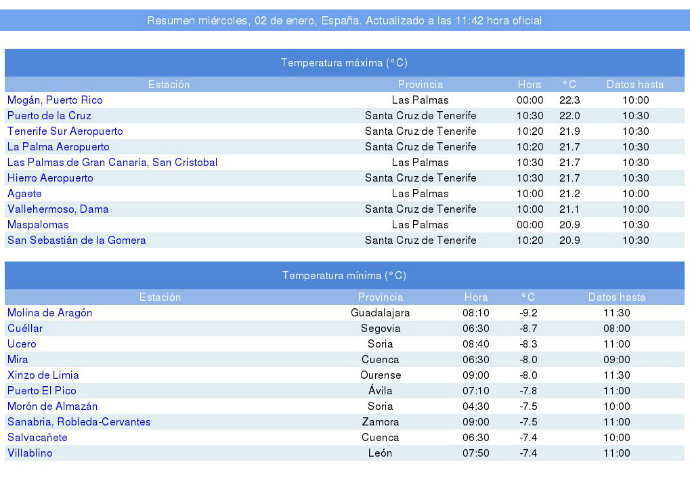 Resumen miércoles, 02 de enero, España. Actualizado a las 11:42 hora oficial

Temperatura máxima (°C)

| Estación | Provincia | Hora | °C | Datos hasta |
|---|---|---|---|---|
| Mogán, Puerto Rico | Las Palmas | 00:00 | 22.3 | 10:00 |
| Puerto de la Cruz | Santa Cruz de Tenerife | 10:30 | 22.0 | 10:30 |
| Tenerife Sur Aeropuerto | Santa Cruz de Tenerife | 10:20 | 21.9 | 10:30 |
| La Palma Aeropuerto | Santa Cruz de Tenerife | 10:20 | 21.7 | 10:30 |
| Las Palmas de Gran Canaria, San Cristobal | Las Palmas | 10:30 | 21.7 | 10:30 |
| Hierro Aeropuerto | Santa Cruz de Tenerife | 10:30 | 21.7 | 10:30 |
| Agaete | Las Palmas | 10:00 | 21.2 | 10:00 |
| Vallehermoso, Dama | Santa Cruz de Tenerife | 10:00 | 21.1 | 10:00 |
| Maspalomas | Las Palmas | 00:00 | 20.9 | 10:30 |
| San Sebastián de la Gomera | Santa Cruz de Tenerife | 10:20 | 20.9 | 10:30 |

Temperatura mínima (°C)

| Estación | Provincia | Hora | °C | Datos hasta |
|---|---|---|---|---|
| Molina de Aragón | Guadalajara | 08:10 | -9.2 | 11:30 |
| Cuéllar | Segovia | 06:30 | -8.7 | 08:00 |
| Ucero | Soria | 08:40 | -8.3 | 11:00 |
| Mira | Cuenca | 06:30 | -8.0 | 09:00 |
| Xinzo de Limia | Ourense | 09:00 | -8.0 | 11:30 |
| Puerto El Pico | Ávila | 07:10 | -7.8 | 11:00 |
| Morón de Almazán | Soria | 04:30 | -7.5 | 10:00 |
| Sanabria, Robleda-Cervantes | Zamora | 09:00 | -7.5 | 11:00 |
| Salvacañete | Cuenca | 06:30 | -7.4 | 10:00 |
| Villablino | León | 07:50 | -7.4 | 11:00 |